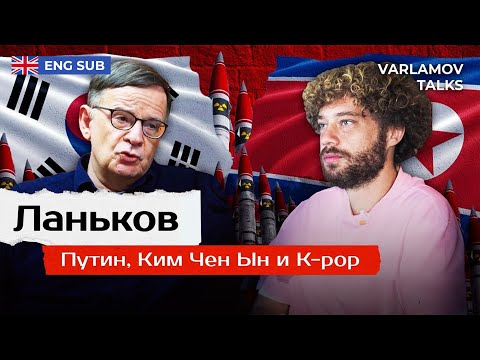 ENG SUB

VARLAMOV TALKS

Ланьков

Путин, Ким Чен Ын и K-pop